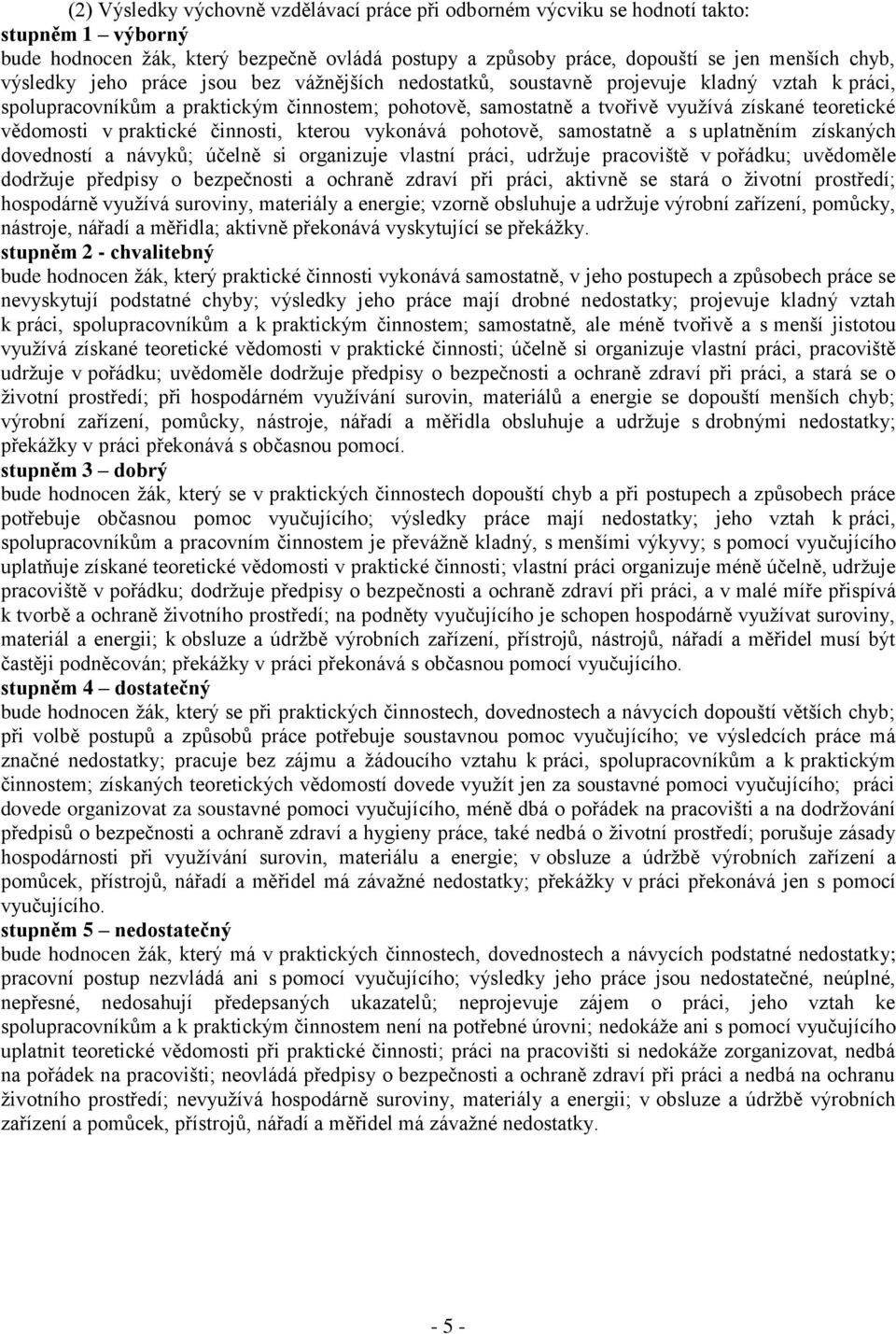 (2) Výsledky výchovně vzdělávací práce při odborném výcviku se hodnotí takto:
stupněm 1 – výborný
bude hodnocen žák, který bezpečně ovládá postupy a způsoby práce, dopouští se jen menších chyb, výsledky jeho práce jsou bez vážnějších nedostatků, soustavně projevuje kladný vztah k práci, spolupracovníkům a praktickým činnostem; pohotově, samostatně a tvořivě využívá získané teoretické vědomosti v praktické činnosti, kterou vykonává pohotově, samostatně a s uplatněním získaných dovedností a návyků; účelně si organizuje vlastní práci, udržuje pracoviště v pořádku; uvědoměle dodržuje předpisy o bezpečnosti a ochraně zdraví při práci, aktivně se stará o životní prostředí; hospodárně využívá suroviny, materiály a energie; vzorně obsluhuje a udržuje výrobní zařízení, pomůcky, nástroje, nářadí a měřidla; aktivně překonává vyskytující se překážky.
stupněm 2 - chvalitebný
bude hodnocen žák, který praktické činnosti vykonává samostatně, v jeho postupech a způsobech práce se nevyskytují podstatné chyby; výsledky jeho práce mají drobné nedostatky; projevuje kladný vztah k práci, spolupracovníkům a k praktickým činnostem; samostatně, ale méně tvořivě a s menší jistotou využívá získané teoretické vědomosti v praktické činnosti; účelně si organizuje vlastní práci, pracoviště udržuje v pořádku; uvědoměle dodržuje předpisy o bezpečnosti a ochraně zdraví při práci, a stará se o životní prostředí; při hospodárném využívání surovin, materiálů a energie se dopouští menších chyb; výrobní zařízení, pomůcky, nástroje, nářadí a měřidla obsluhuje a udržuje s drobnými nedostatky; překážky v práci překonává s občasnou pomocí.
stupněm 3 – dobrý
bude hodnocen žák, který se v praktických činnostech dopouští chyb a při postupech a způsobech práce potřebuje občasnou pomoc vyučujícího; výsledky práce mají nedostatky; jeho vztah k práci, spolupracovníkům a pracovním činnostem je převážně kladný, s menšími výkyvy; s pomocí vyučujícího uplatňuje získané teoretické vědomosti v praktické činnosti; vlastní práci organizuje méně účelně, udržuje pracoviště v pořádku; dodržuje předpisy o bezpečnosti a ochraně zdraví při práci, a v malé míře přispívá k tvorbě a ochraně životního prostředí; na podněty vyučujícího je schopen hospodárně využívat suroviny, materiál a energii; k obsluze a údržbě výrobních zařízení, přístrojů, nástrojů, nářadí a měřidel musí být častěji podněcován; překážky v práci překonává s občasnou pomocí vyučujícího.
stupněm 4 – dostatečný
bude hodnocen žák, který se při praktických činnostech, dovednostech a návycích dopouští větších chyb; při volbě postupů a způsobů práce potřebuje soustavnou pomoc vyučujícího; ve výsledcích práce má značné nedostatky; pracuje bez zájmu a žádoucího vztahu k práci, spolupracovníkům a k praktickým činnostem; získaných teoretických vědomostí dovede využít jen za soustavné pomoci vyučujícího; práci dovede organizovat za soustavné pomoci vyučujícího, méně dbá o pořádek na pracovišti a na dodržování předpisů o bezpečnosti a ochraně zdraví a hygieny práce, také nedbá o životní prostředí; porušuje zásady hospodárnosti při využívání surovin, materiálu a energie; v obsluze a údržbě výrobních zařízení a pomůcek, přístrojů, nářadí a měřidel má závažné nedostatky; překážky v práci překonává jen s pomocí vyučujícího.
stupněm 5 – nedostatečný
bude hodnocen žák, který má v praktických činnostech, dovednostech a návycích podstatné nedostatky; pracovní postup nezvládá ani s pomocí vyučujícího; výsledky jeho práce jsou nedostatečné, neúplné, nepřesné, nedosahují předepsaných ukazatelů; neprojevuje zájem o práci, jeho vztah ke spolupracovníkům a k praktickým činnostem není na potřebné úrovni; nedokáže ani s pomocí vyučujícího uplatnit teoretické vědomosti při praktické činnosti; práci na pracovišti si nedokáže zorganizovat, nedbá na pořádek na pracovišti; neovládá předpisy o bezpečnosti a ochraně zdraví při práci a nedbá na ochranu životního prostředí; nevyužívá hospodárně suroviny, materiály a energii; v obsluze a údržbě výrobních zařízení a pomůcek, přístrojů, nářadí a měřidel má závažné nedostatky.

- 5 -